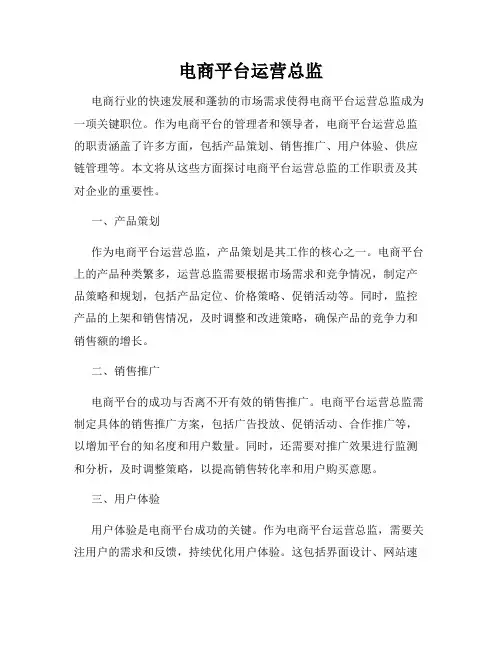 电商平台运营总监

电商行业的快速发展和蓬勃的市场需求使得电商平台运营总监成为一项关键职位。作为电商平台的管理者和领导者，电商平台运营总监的职责涵盖了许多方面，包括产品策划、销售推广、用户体验、供应链管理等。本文将从这些方面探讨电商平台运营总监的工作职责及其对企业的重要性。

一、产品策划

作为电商平台运营总监，产品策划是其工作的核心之一。电商平台上的产品种类繁多，运营总监需要根据市场需求和竞争情况，制定产品策略和规划，包括产品定位、价格策略、促销活动等。同时，监控产品的上架和销售情况，及时调整和改进策略，确保产品的竞争力和销售额的增长。

二、销售推广

电商平台的成功与否离不开有效的销售推广。电商平台运营总监需制定具体的销售推广方案，包括广告投放、促销活动、合作推广等，以增加平台的知名度和用户数量。同时，还需要对推广效果进行监测和分析，及时调整策略，以提高销售转化率和用户购买意愿。

三、用户体验

用户体验是电商平台成功的关键。作为电商平台运营总监，需要关注用户的需求和反馈，持续优化用户体验。这包括界面设计、网站速